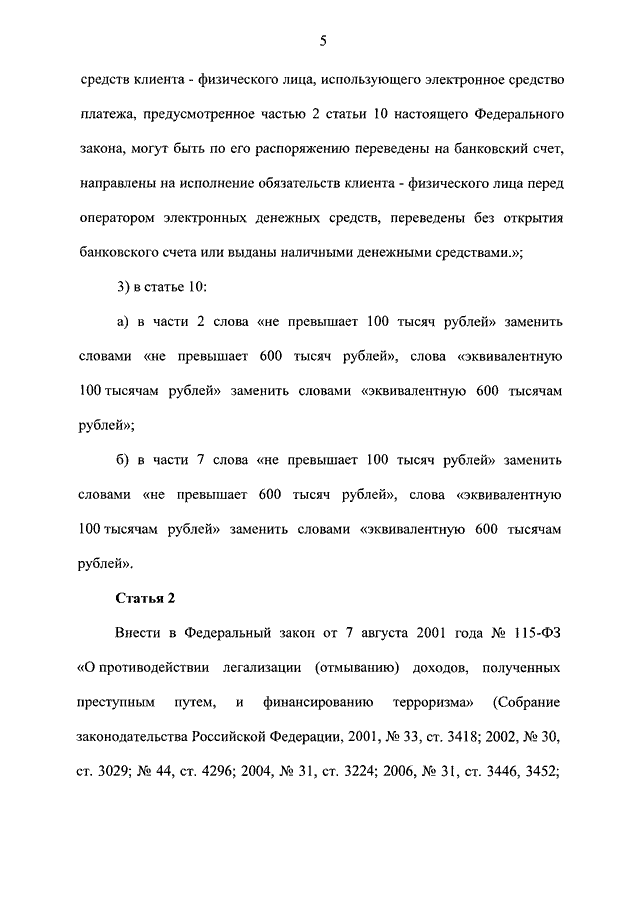 5

средств клиента - физического лица, использующего электронное средство платежа, предусмотренное частью 2 статьи 10 настоящего Федерального закона, могут быть по его распоряжению переведены на банковский счет, направлены на исполнение обязательств клиента - физического лица перед оператором электронных денежных средств, переведены без открытия банковского счета или выданы наличными денежными средствами.»;

3) в статье 10:

а) в части 2 слова «не превышает 100 тысяч рублей» заменить словами «не превышает 600 тысяч рублей», слова «эквивалентную 100 тысячам рублей» заменить словами «эквивалентную 600 тысячам рублей»;

б) в части 7 слова «не превышает 100 тысяч рублей» заменить словами «не превышает 600 тысяч рублей», слова «эквивалентную 100 тысячам рублей» заменить словами «эквивалентную 600 тысячам рублей».

Статья 2

Внести в Федеральный закон от 7 августа 2001 года № 115-ФЗ «О противодействии легализации (отмыванию) доходов, полученных преступным путем, и финансированию терроризма» (Собрание законодательства Российской Федерации, 2001, № 33, ст. 3418; 2002, № 30, ст. 3029; № 44, ст. 4296; 2004, № 31, ст. 3224; 2006, № 31, ст. 3446, 3452;